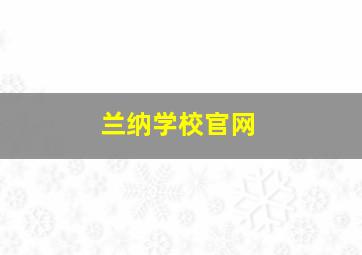 兰纳学校官网